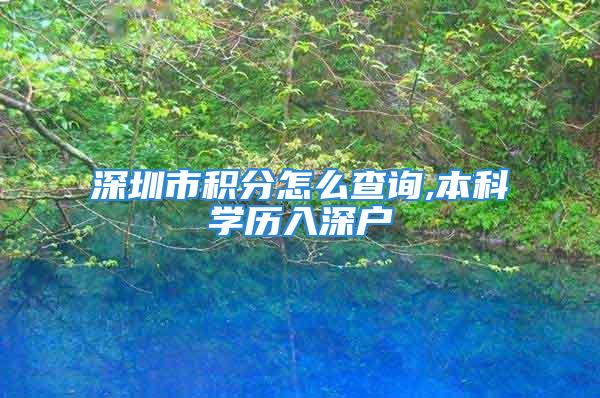 深圳市积分怎么查询,本科学历入深户